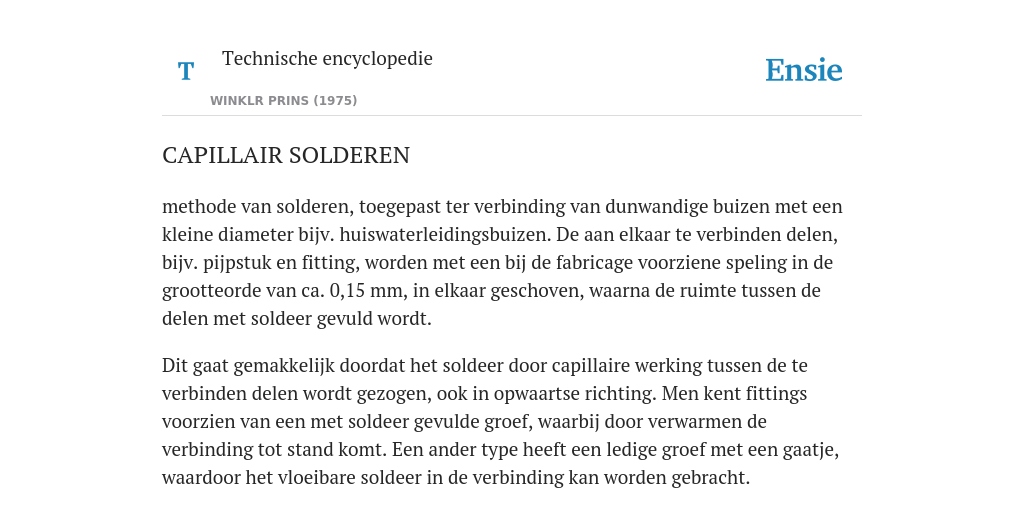 T

Technische encyclopedie

WINKLR PRINS (1975)

Ensie

CAPILLAIR SOLDEREN

methode van solderen, toegepast ter verbinding van dunwandige buizen met een kleine diameter bijv. huiswaterleidingsbuizen. De aan elkaar te verbinden delen, bijv. pijpstuk en fitting, worden met een bij de fabricage voorziene speling in de grootteorde van ca. 0,15 mm, in elkaar geschoven, waarna de ruimte tussen de delen met soldeer gevuld wordt.

Dit gaat gemakkelijk doordat het soldeer door capillaire werking tussen de te verbinden delen wordt gezogen, ook in opwaartse richting. Men kent fittings voorzien van een met soldeer gevulde groef, waarbij door verwarmen de verbinding tot stand komt. Een ander type heeft een ledige groef met een gaatje, waardoor het vloeibare soldeer in de verbinding kan worden gebracht.